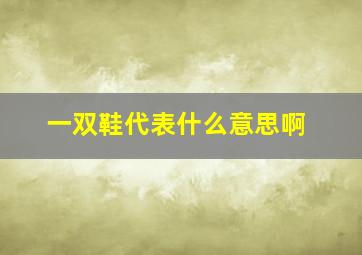 一双鞋代表什么意思啊